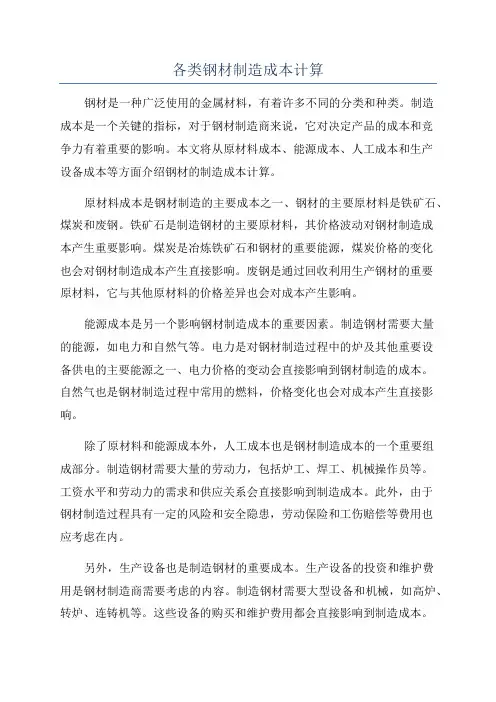 各类钢材制造成本计算

钢材是一种广泛使用的金属材料，有着许多不同的分类和种类。制造成本是一个关键的指标，对于钢材制造商来说，它对决定产品的成本和竞争力有着重要的影响。本文将从原材料成本、能源成本、人工成本和生产设备成本等方面介绍钢材的制造成本计算。

原材料成本是钢材制造的主要成本之一、钢材的主要原材料是铁矿石、煤炭和废钢。铁矿石是制造钢材的主要原材料，其价格波动对钢材制造成本产生重要影响。煤炭是冶炼铁矿石和钢材的重要能源，煤炭价格的变化也会对钢材制造成本产生直接影响。废钢是通过回收利用生产钢材的重要原材料，它与其他原材料的价格差异也会对成本产生影响。

能源成本是另一个影响钢材制造成本的重要因素。制造钢材需要大量的能源，如电力和自然气等。电力是对钢材制造过程中的炉及其他重要设备供电的主要能源之一、电力价格的变动会直接影响到钢材制造的成本。自然气也是钢材制造过程中常用的燃料，价格变化也会对成本产生直接影响。

除了原材料和能源成本外，人工成本也是钢材制造成本的一个重要组成部分。制造钢材需要大量的劳动力，包括炉工、焊工、机械操作员等。工资水平和劳动力的需求和供应关系会直接影响到制造成本。此外，由于钢材制造过程具有一定的风险和安全隐患，劳动保险和工伤赔偿等费用也应考虑在内。

另外，生产设备也是制造钢材的重要成本。生产设备的投资和维护费用是钢材制造商需要考虑的内容。制造钢材需要大型设备和机械，如高炉、转炉、连铸机等。这些设备的购买和维护费用都会直接影响到制造成本。